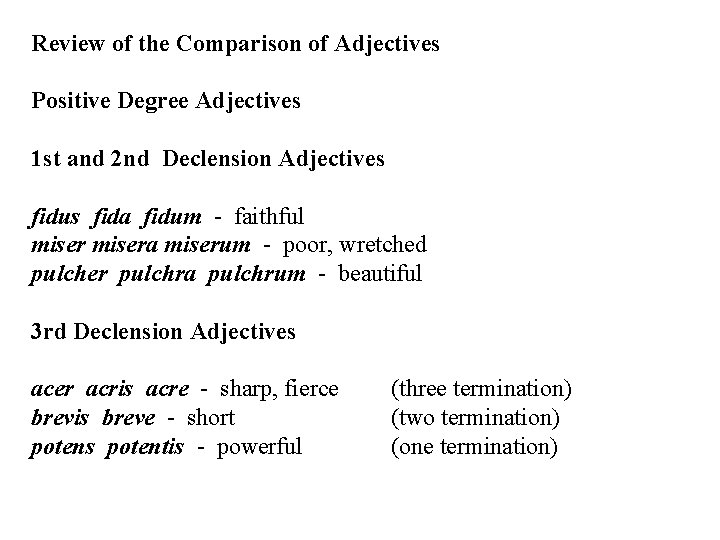 Review of the Comparison of Adjectives

Positive Degree Adjectives

1st and 2nd Declension Adjectives

fidus fida fidum - faithful
miser misera miserum - poor, wretched
pulcher pulchra pulchrum - beautiful

3rd Declension Adjectives

acer acris acre - sharp, fierce (three termination)
brevis breve - short (two termination)
potens potentis - powerful (one termination)